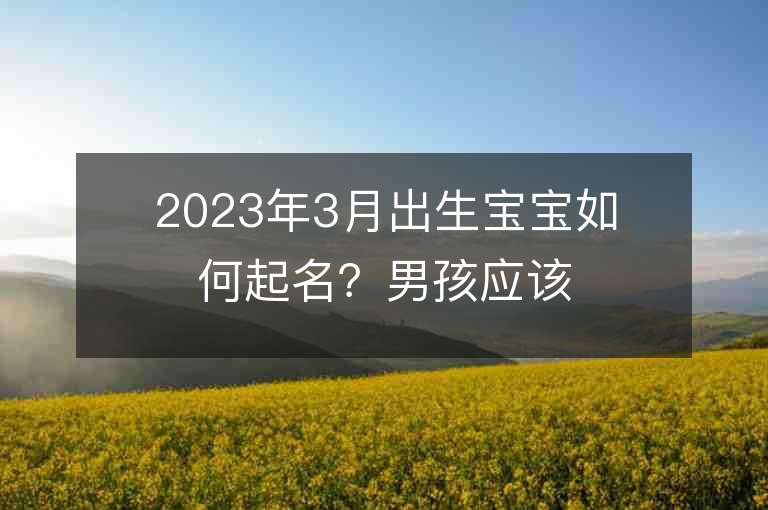 2023年3月出生宝宝如何起名？男孩应该